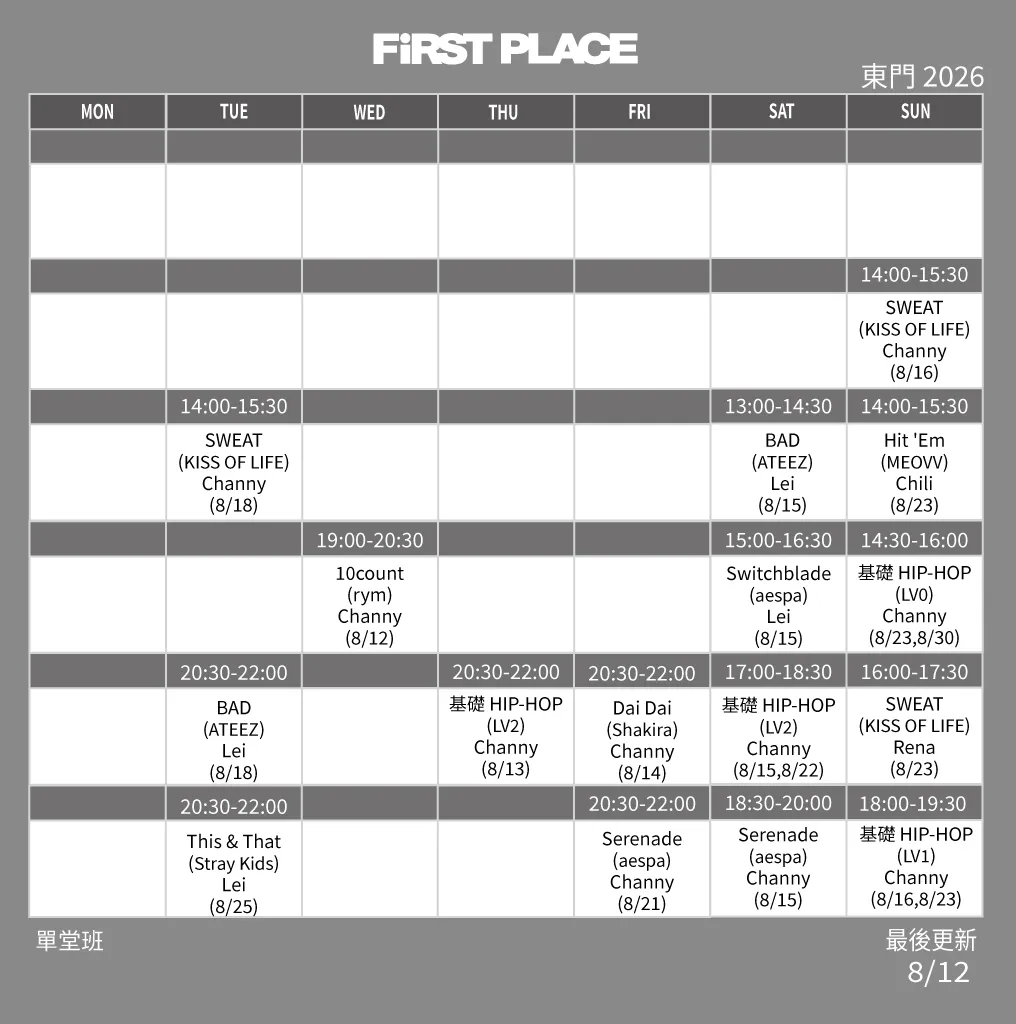 FiRST PLACE

東門 2026

| MON | TUE | WED | THU | FRI | SAT | SUN |
|---|---|---|---|---|---|---|
| | | | | | | |
| | | | | | | |
| | | | | | | 14:00-15:30 |
| | | | | | | SWEAT (KISS OF LIFE) Channy (8/16) |
| | 14:00-15:30 | | | | 13:00-14:30 | 14:00-15:30 |
| | SWEAT (KISS OF LIFE) Channy (8/18) | | | | BAD (ATEEZ) Lei (8/15) | Hit 'Em (MEOVV) Chili (8/23) |
| | | 19:00-20:30 | | | 15:00-16:30 | 14:30-16:00 |
| | | 10count (rym) Channy (8/12) | | | Switchblade (aespa) Lei (8/15) | 基礎 HIP-HOP (LV0) Channy (8/23,8/30) |
| | 20:30-22:00 | | 20:30-22:00 | 20:30-22:00 | 17:00-18:30 | 16:00-17:30 |
| | BAD (ATEEZ) Lei (8/18) | | 基礎 HIP-HOP (LV2) Channy (8/13) | Dai Dai (Shakira) Channy (8/14) | 基礎 HIP-HOP (LV2) Channy (8/15,8/22) | SWEAT (KISS OF LIFE) Rena (8/23) |
| | 20:30-22:00 | | | 20:30-22:00 | 18:30-20:00 | 18:00-19:30 |
| | This & That (Stray Kids) Lei (8/25) | | | Serenade (aespa) Channy (8/21) | Serenade (aespa) Channy (8/15) | 基礎 HIP-HOP (LV1) Channy (8/16,8/23) |

單堂班

最後更新
8/12